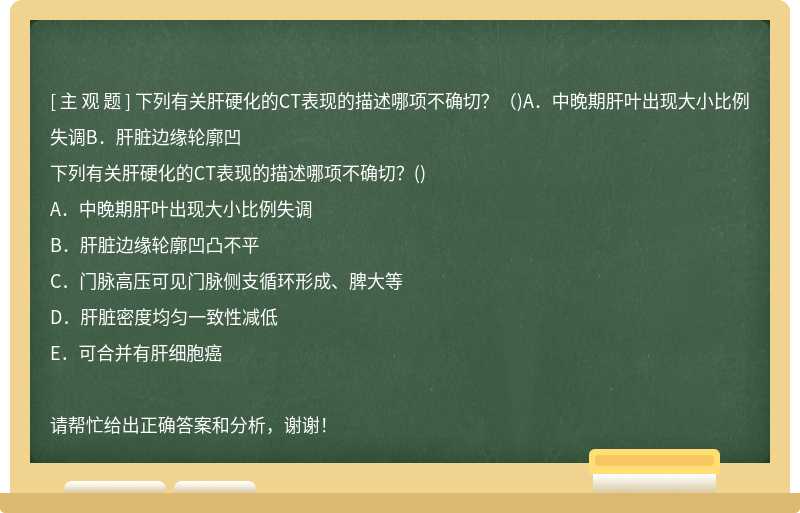 [ 主 观 题 ] 下列有关肝硬化的CT表现的描述哪项不确切？ ()A．中晚期肝叶出现大小比例失调B．肝脏边缘轮廓凹

下列有关肝硬化的CT表现的描述哪项不确切？()

A．中晚期肝叶出现大小比例失调

B．肝脏边缘轮廓凹凸不平

C．门脉高压可见门脉侧支循环形成、脾大等

D．肝脏密度均匀一致性减低

E．可合并有肝细胞癌

请帮忙给出正确答案和分析，谢谢！